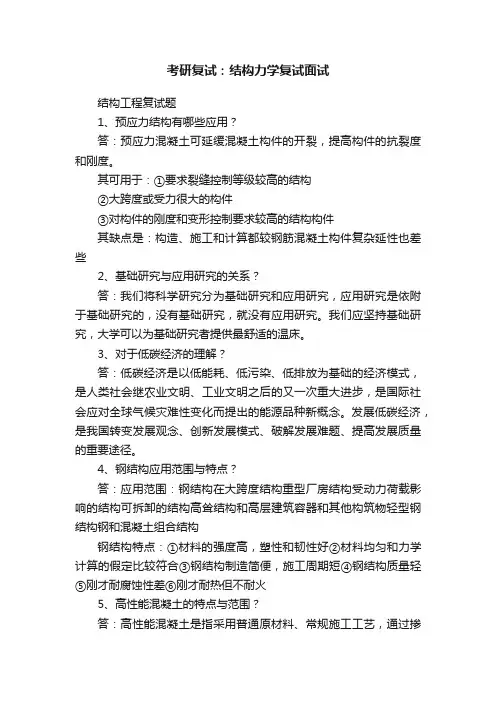 考研复试：结构力学复试面试

结构工程复试题

1、预应力结构有哪些应用？

答：预应力混凝土可延缓混凝土构件的开裂，提高构件的抗裂度和刚度。

其可用于：①要求裂缝控制等级较高的结构

②大跨度或受力很大的构件

③对构件的刚度和变形控制要求较高的结构构件

其缺点是：构造、施工和计算都较钢筋混凝土构件复杂延性也差些

2、基础研究与应用研究的关系？

答：我们将科学研究分为基础研究和应用研究，应用研究是依附于基础研究的，没有基础研究，就没有应用研究。我们应坚持基础研究，大学可以为基础研究者提供最舒适的温床。

3、对于低碳经济的理解？

答：低碳经济是以低能耗、低污染、低排放为基础的经济模式，是人类社会继农业文明、工业文明之后的又一次重大进步，是国际社会应对全球气候灾难性变化而提出的能源品种新概念。发展低碳经济，是我国转变发展观念、创新发展模式、破解发展难题、提高发展质量的重要途径。

4、钢结构应用范围与特点？

答：应用范围：钢结构在大跨度结构重型厂房结构受动力荷载影响的结构可拆卸的结构高耸结构和高层建筑容器和其他构筑物轻型钢结构钢和混凝土组合结构

钢结构特点：①材料的强度高，塑性和韧性好②材料均匀和力学计算的假定比较符合③钢结构制造简便，施工周期短④钢结构质量轻⑤刚才耐腐蚀性差⑥刚才耐热但不耐火

5、高性能混凝土的特点与范围？

答：高性能混凝土是指采用普通原材料、常规施工工艺，通过掺